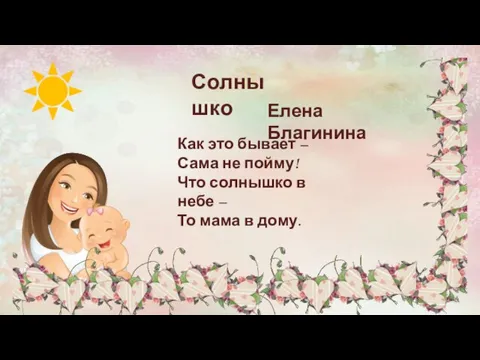 Солнышко

Елена Благинина

Как это бывает –
Сама не пойму!
Что солнышко в небе –
То мама в дому.